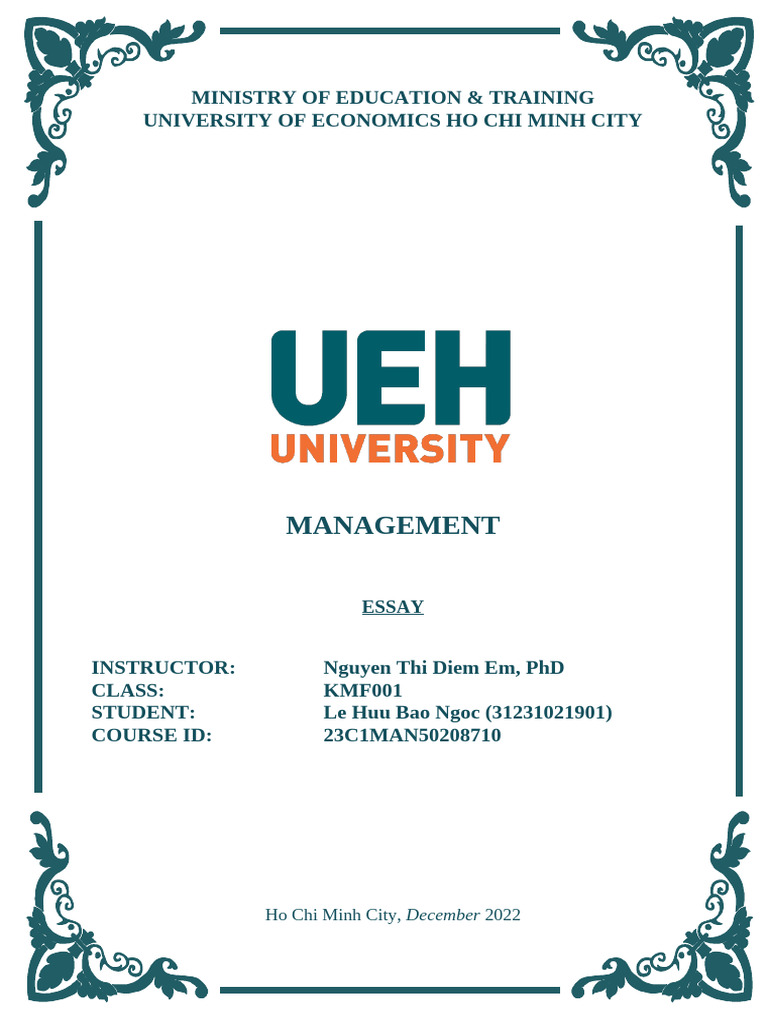 MINISTRY OF EDUCATION & TRAINING
UNIVERSITY OF ECONOMICS HO CHI MINH CITY

UEH
UNIVERSITY

MANAGEMENT

ESSAY

INSTRUCTOR: Nguyen Thi Diem Em, PhD
CLASS: KMF001
STUDENT: Le Huu Bao Ngoc (31231021901)
COURSE ID: 23C1MAN50208710

Ho Chi Minh City, December 2022